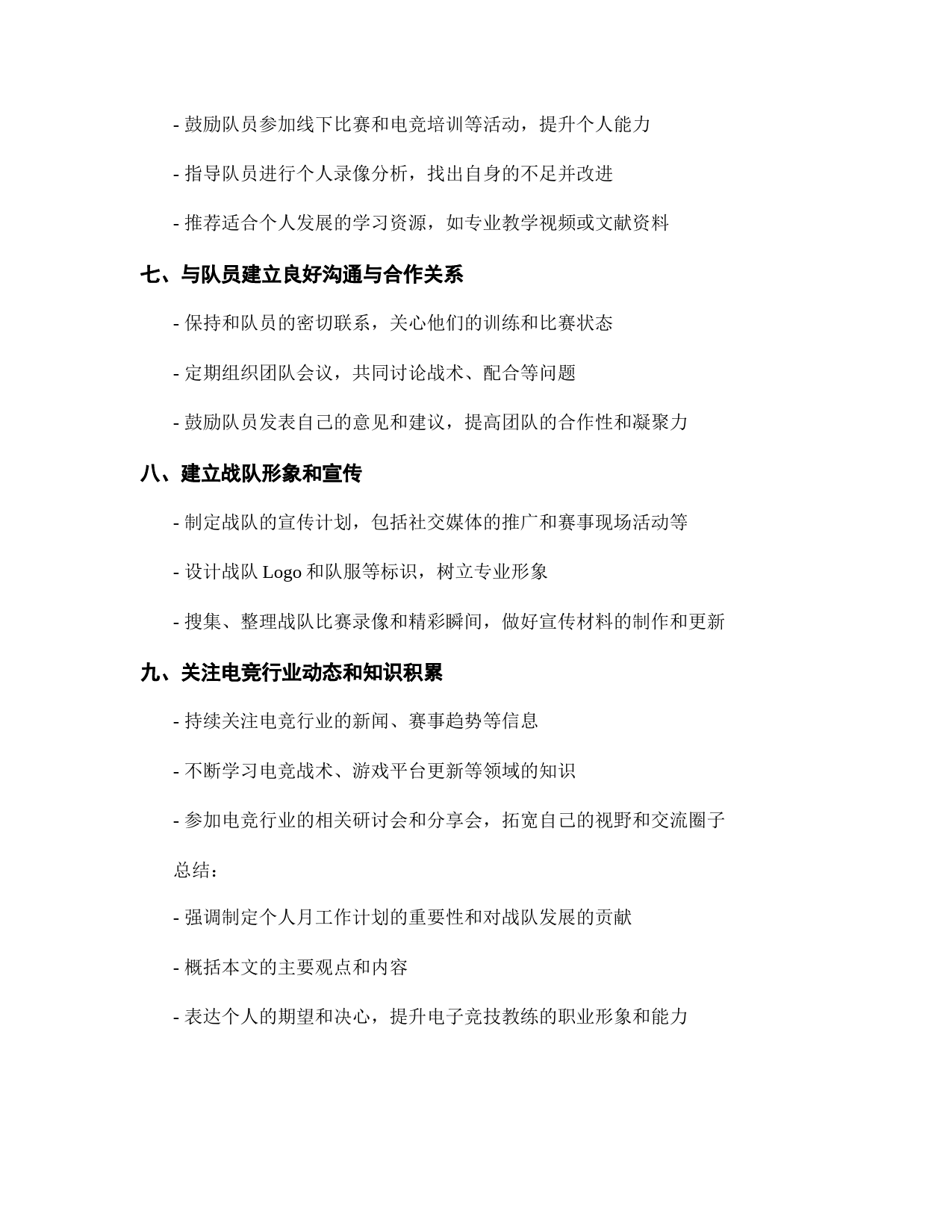 - 鼓励队员参加线下比赛和电竞培训等活动，提升个人能力

- 指导队员进行个人录像分析，找出自身的不足并改进

- 推荐适合个人发展的学习资源，如专业教学视频或文献资料

七、与队员建立良好沟通与合作关系

- 保持和队员的密切联系，关心他们的训练和比赛状态

- 定期组织团队会议，共同讨论战术、配合等问题

- 鼓励队员发表自己的意见和建议，提高团队的合作性和凝聚力

八、建立战队形象和宣传

- 制定战队的宣传计划，包括社交媒体的推广和赛事现场活动等

- 设计战队 Logo 和队服等标识，树立专业形象

- 搜集、整理战队比赛录像和精彩瞬间，做好宣传材料的制作和更新

九、关注电竞行业动态和知识积累

- 持续关注电竞行业的新闻、赛事趋势等信息

- 不断学习电竞战术、游戏平台更新等领域的知识

- 参加电竞行业的相关研讨会和分享会，拓宽自己的视野和交流圈子

总结：

- 强调制定个人月工作计划的重要性和对战队发展的贡献

- 概括本文的主要观点和内容

- 表达个人的期望和决心，提升电子竞技教练的职业形象和能力